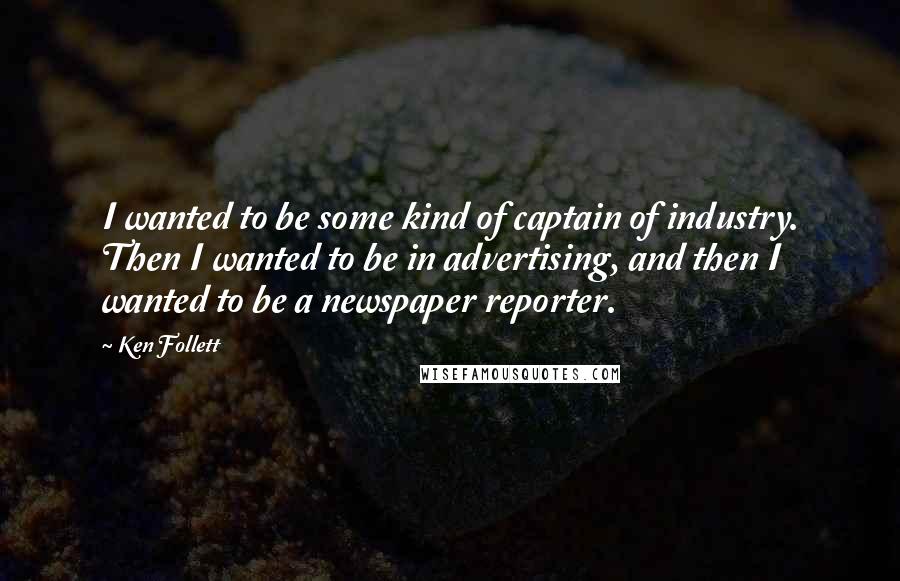 I wanted to be some kind of captain of industry. Then I wanted to be in advertising, and then I wanted to be a newspaper reporter.

~ Ken Follett

WISEFAMOUSQUOTES.COM